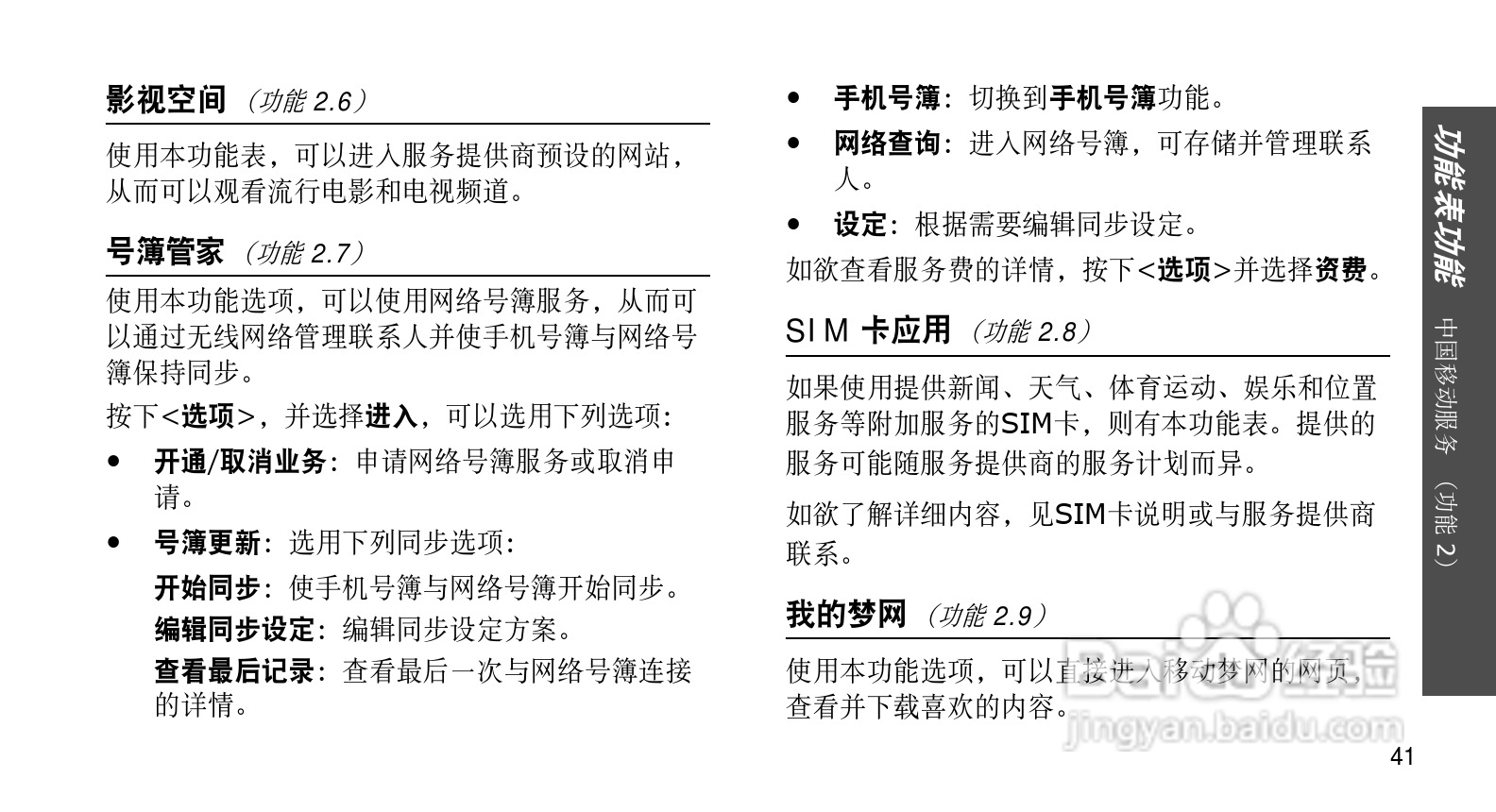 影视空间 （功能 2.6）

使用本功能表，可以进入服务提供商预设的网站，从而可以观看流行电影和电视频道。

号簿管家 （功能 2.7）

使用本功能选项，可以使用网络号簿服务，从而可以通过无线网络管理联系人并使手机号簿与网络号簿保持同步。

按下<选项>，并选择进入，可以选用下列选项：

• 开通/取消业务：申请网络号簿服务或取消申请。

• 号簿更新：选用下列同步选项：

开始同步：使手机号簿与网络号簿开始同步。

编辑同步设定：编辑同步设定方案。

查看最后记录：查看最后一次与网络号簿连接的详情。

• 手机号簿：切换到手机号簿功能。

• 网络查询：进入网络号簿，可存储并管理联系人。

• 设定：根据需要编辑同步设定。

如欲查看服务费的详情，按下<选项>并选择资费。

SIM 卡应用 （功能 2.8）

如果使用提供新闻、天气、体育运动、娱乐和位置服务等附加服务的SIM卡，则有本功能表。提供的服务可能随服务提供商的服务计划而异。

如欲了解详细内容，见SIM卡说明或与服务提供商联系。

我的梦网 （功能 2.9）

使用本功能选项，可以直接进入移动梦网的网页，查看并下载喜欢的内容。

功能表功能 中国移动服务 （功能 2）

Baidu 经验
jingyan.baidu.com

41